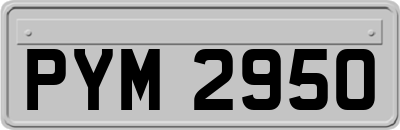 PYM 2950